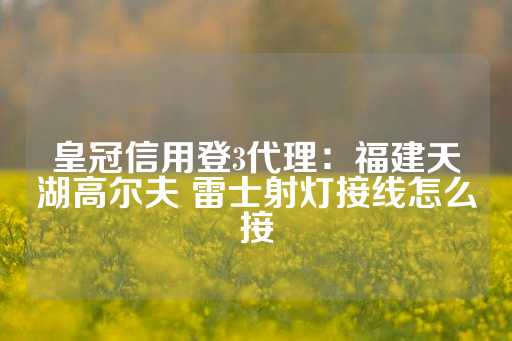 皇冠信用登3代理：福建天湖高尔夫 雷士射灯接线怎么接